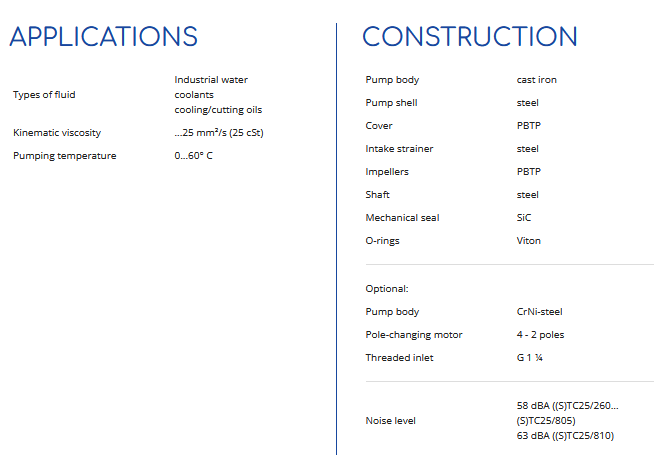 APPLICATIONS

| | |
|---|---|
| Types of fluid | Industrial water coolants cooling/cutting oils |
| Kinematic viscosity | ...25 mm²/s (25 cSt) |
| Pumping temperature | 0...60° C |

CONSTRUCTION

| | |
|---|---|
| Pump body | cast iron |
| Pump shell | steel |
| Cover | PBTP |
| Intake strainer | steel |
| Impellers | PBTP |
| Shaft | steel |
| Mechanical seal | SiC |
| O-rings | Viton |

Optional:

| | |
|---|---|
| Pump body | CrNi-steel |
| Pole-changing motor | 4 - 2 poles |
| Threaded inlet | G 1 ¼ |

| | |
|---|---|
| Noise level | 58 dBA ((S)TC25/260... (S)TC25/805) 63 dBA ((S)TC25/810) |